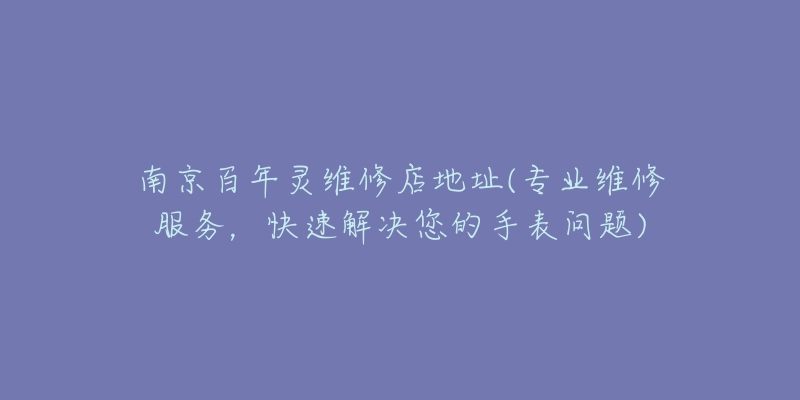 南京百年灵维修店地址(专业维修服务，快速解决您的手表问题)